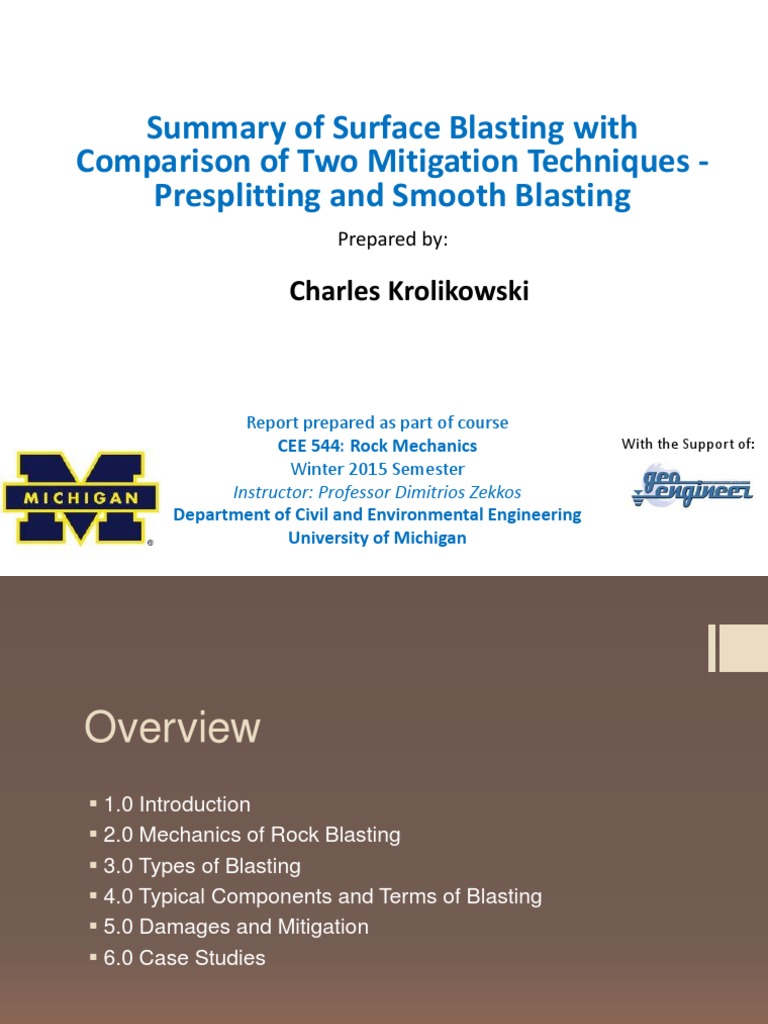 Summary of Surface Blasting with Comparison of Two Mitigation Techniques - Presplitting and Smooth Blasting

Prepared by:

Charles Krolikowski

MICHIGAN

Report prepared as part of course
CEE 544: Rock Mechanics
Winter 2015 Semester
Instructor: Professor Dimitrios Zekkos
Department of Civil and Environmental Engineering
University of Michigan

With the Support of:

geoengineer

Overview

▪ 1.0 Introduction
▪ 2.0 Mechanics of Rock Blasting
▪ 3.0 Types of Blasting
▪ 4.0 Typical Components and Terms of Blasting
▪ 5.0 Damages and Mitigation
▪ 6.0 Case Studies